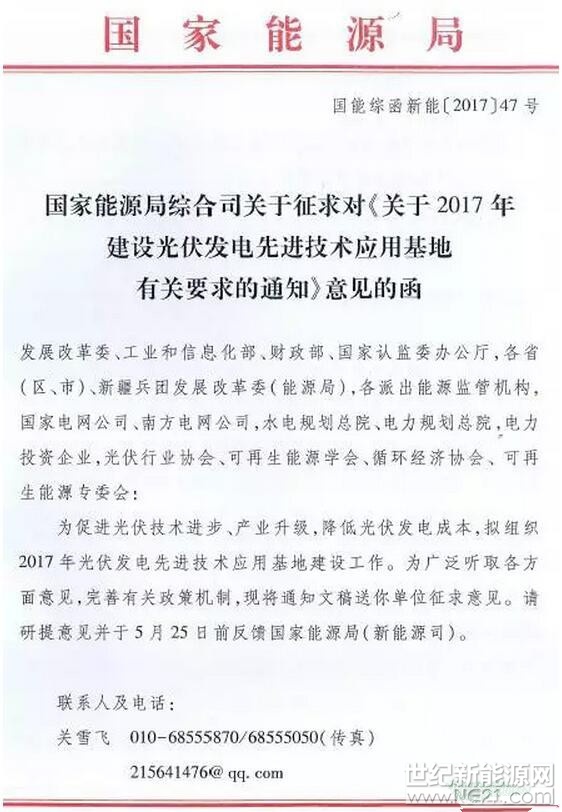 国家能源局

国能综函新能〔2017〕47号

国家能源局综合司关于征求对《关于2017年建设光伏发电先进技术应用基地有关要求的通知》意见的函

发展改革委、工业和信息化部、财政部、国家认监委办公厅，各省（区、市）、新疆兵团发展改革委（能源局），各派出能源监管机构，国家电网公司、南方电网公司，水电规划总院、电力规划总院，电力投资企业，光伏行业协会、可再生能源学会、循环经济协会、可再生能源专委会：

为促进光伏技术进步、产业升级，降低光伏发电成本，拟组织2017年光伏发电先进技术应用基地建设工作。为广泛听取各方面意见，完善有关政策机制，现将通知文稿送你单位征求意见。请研提意见并于5月25日前反馈国家能源局（新能源司）。

联系人及电话：

关雪飞　010-68555870/68555050（传真）

215641476@qq.com

世纪新能源网
www.NE21.com